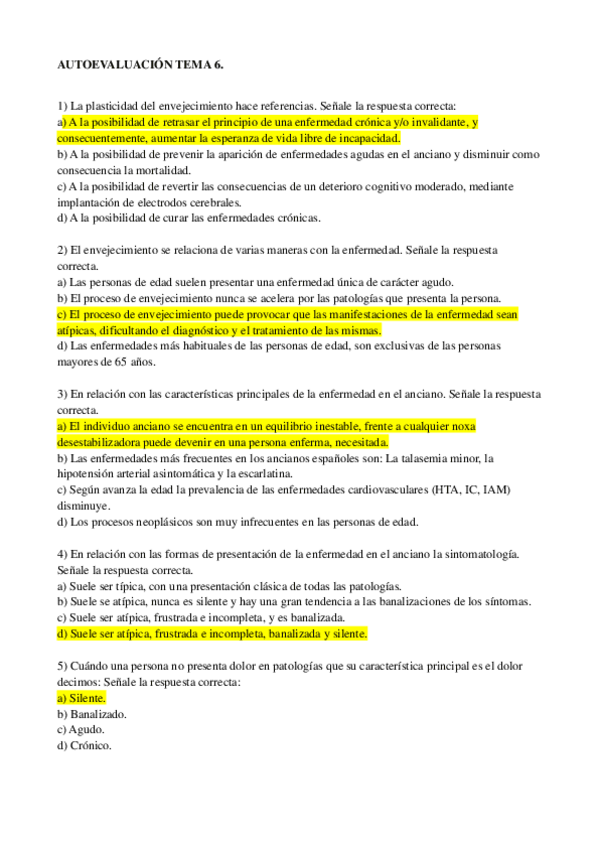 AUTOEVALUACIÓN TEMA 6.

1) La plasticidad del envejecimiento hace referencias. Señale la respuesta correcta:
a) A la posibilidad de retrasar el principio de una enfermedad crónica y/o invalidante, y consecuentemente, aumentar la esperanza de vida libre de incapacidad.
b) A la posibilidad de prevenir la aparición de enfermedades agudas en el anciano y disminuir como consecuencia la mortalidad.
c) A la posibilidad de revertir las consecuencias de un deterioro cognitivo moderado, mediante implantación de electrodos cerebrales.
d) A la posibilidad de curar las enfermedades crónicas.

2) El envejecimiento se relaciona de varias maneras con la enfermedad. Señale la respuesta correcta.
a) Las personas de edad suelen presentar una enfermedad única de carácter agudo.
b) El proceso de envejecimiento nunca se acelera por las patologías que presenta la persona.
c) El proceso de envejecimiento puede provocar que las manifestaciones de la enfermedad sean atípicas, dificultando el diagnóstico y el tratamiento de las mismas.
d) Las enfermedades más habituales de las personas de edad, son exclusivas de las personas mayores de 65 años.

3) En relación con las características principales de la enfermedad en el anciano. Señale la respuesta correcta.
a) El individuo anciano se encuentra en un equilibrio inestable, frente a cualquier noxa desestabilizadora puede devenir en una persona enferma, necesitada.
b) Las enfermedades más frecuentes en los ancianos españoles son: La talasemia minor, la hipotensión arterial asintomática y la escarlatina.
c) Según avanza la edad la prevalencia de las enfermedades cardiovasculares (HTA, IC, IAM) disminuye.
d) Los procesos neoplásicos son muy infrecuentes en las personas de edad.

4) En relación con las formas de presentación de la enfermedad en el anciano la sintomatología. Señale la respuesta correcta.
a) Suele ser típica, con una presentación clásica de todas las patologías.
b) Suele se atípica, nunca es silente y hay una gran tendencia a las banalizaciones de los síntomas.
c) Suele ser atípica, frustrada e incompleta, y es banalizada.
d) Suele ser atípica, frustrada e incompleta, banalizada y silente.

5) Cuándo una persona no presenta dolor en patologías que su característica principal es el dolor decimos: Señale la respuesta correcta:
a) Silente.
b) Banalizado.
c) Agudo.
d) Crónico.